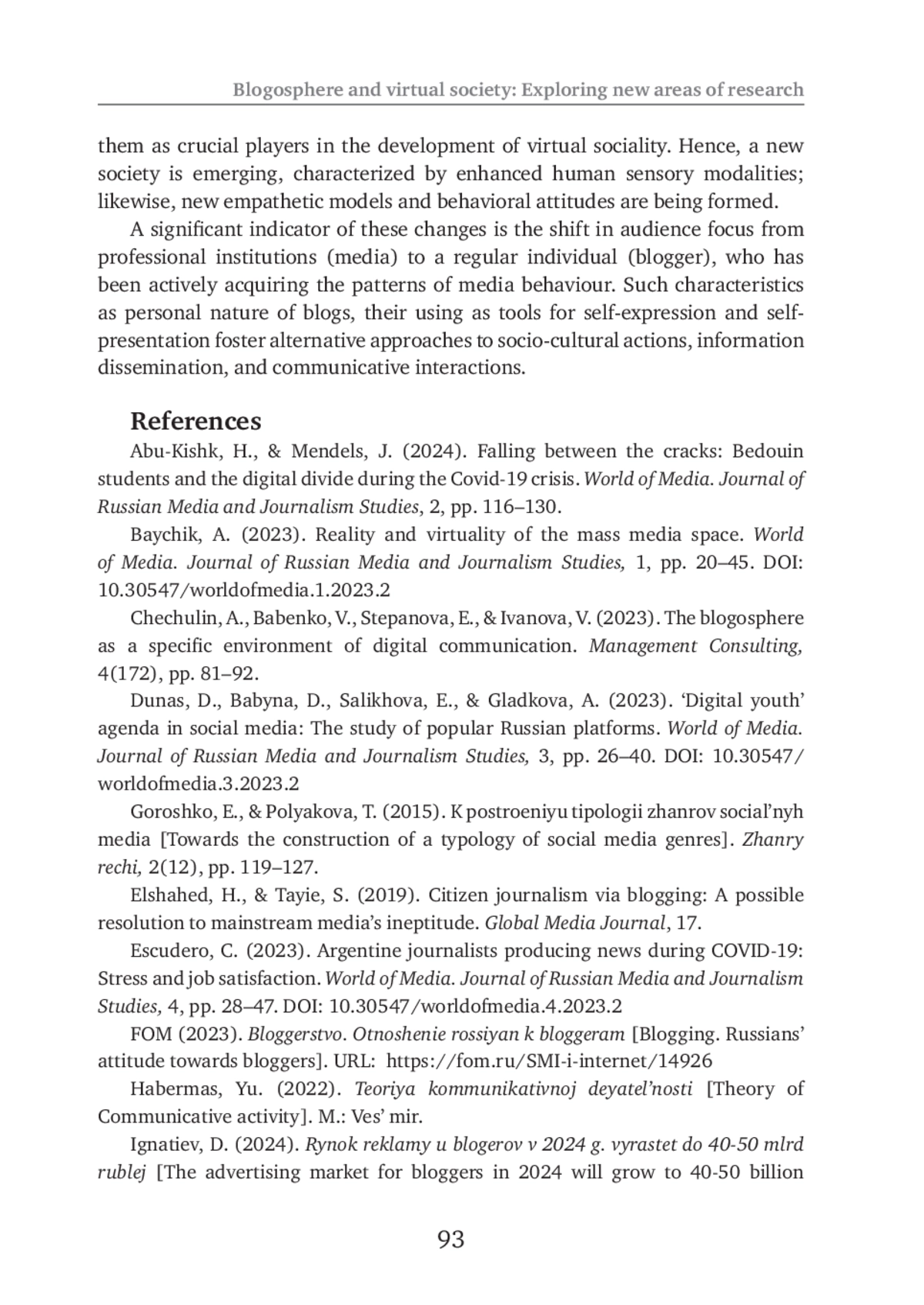 Blogosphere and virtual society: Exploring new areas of research

them as crucial players in the development of virtual sociality. Hence, a new society is emerging, characterized by enhanced human sensory modalities; likewise, new empathetic models and behavioral attitudes are being formed.

A significant indicator of these changes is the shift in audience focus from professional institutions (media) to a regular individual (blogger), who has been actively acquiring the patterns of media behaviour. Such characteristics as personal nature of blogs, their using as tools for self-expression and self-presentation foster alternative approaches to socio-cultural actions, information dissemination, and communicative interactions.

References

Abu-Kishk, H., & Mendels, J. (2024). Falling between the cracks: Bedouin students and the digital divide during the Covid-19 crisis. World of Media. Journal of Russian Media and Journalism Studies, 2, pp. 116–130.

Baychik, A. (2023). Reality and virtuality of the mass media space. World of Media. Journal of Russian Media and Journalism Studies, 1, pp. 20–45. DOI: 10.30547/worldofmedia.1.2023.2

Chechulin, A., Babenko, V., Stepanova, E., & Ivanova, V. (2023). The blogosphere as a specific environment of digital communication. Management Consulting, 4(172), pp. 81–92.

Dunas, D., Babyna, D., Salikhova, E., & Gladkova, A. (2023). ‘Digital youth’ agenda in social media: The study of popular Russian platforms. World of Media. Journal of Russian Media and Journalism Studies, 3, pp. 26–40. DOI: 10.30547/worldofmedia.3.2023.2

Goroshko, E., & Polyakova, T. (2015). K postroeniyu tipologii zhanrov social’nyh media [Towards the construction of a typology of social media genres]. Zhanry rechi, 2(12), pp. 119–127.

Elshahed, H., & Tayie, S. (2019). Citizen journalism via blogging: A possible resolution to mainstream media’s ineptitude. Global Media Journal, 17.

Escudero, C. (2023). Argentine journalists producing news during COVID-19: Stress and job satisfaction. World of Media. Journal of Russian Media and Journalism Studies, 4, pp. 28–47. DOI: 10.30547/worldofmedia.4.2023.2

FOM (2023). Bloggerstvo. Otnoshenie rossiyan k bloggeram [Blogging. Russians’ attitude towards bloggers]. URL: https://fom.ru/SMI-i-internet/14926

Habermas, Yu. (2022). Teoriya kommunikativnoj deyatel’nosti [Theory of Communicative activity]. M.: Ves’ mir.

Ignatiev, D. (2024). Rynok reklamy u blogerov v 2024 g. vyrastet do 40-50 mlrd rublej [The advertising market for bloggers in 2024 will grow to 40-50 billion

93